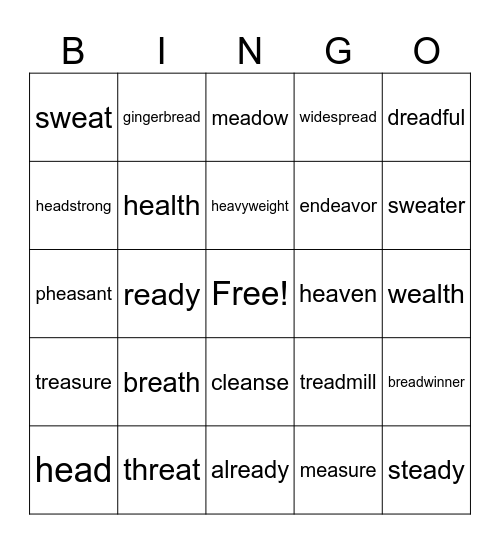 | B | I | N | G | O |
|---|---|---|---|---|
| sweat | gingerbread | meadow | widespread | dreadful |
| headstrong | health | heavyweight | endeavor | sweater |
| pheasant | ready | Free! | heaven | wealth |
| treasure | breath | cleanse | treadmill | breadwinner |
| head | threat | already | measure | steady |